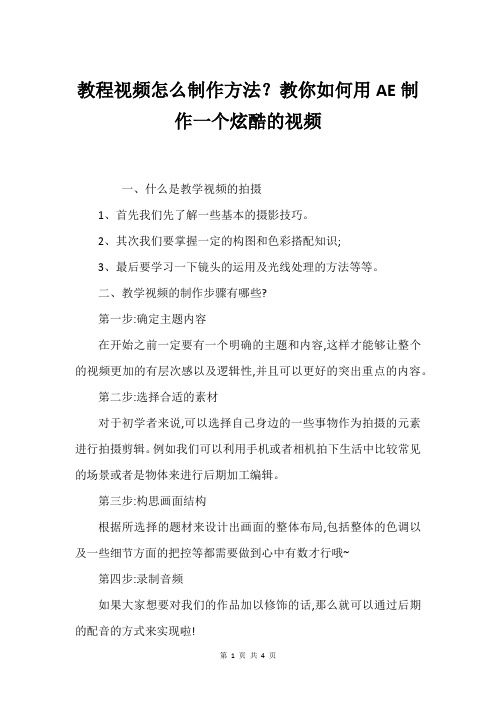 教程视频怎么制作方法？教你如何用 AE 制作一个炫酷的视频

一、什么是教学视频的拍摄

1、首先我们先了解一些基本的摄影技巧。

2、其次我们要掌握一定的构图和色彩搭配知识;

3、最后要学习一下镜头的运用及光线处理的方法等等。

二、教学视频的制作步骤有哪些?

第一步:确定主题内容

在开始之前一定要有一个明确的主题和内容,这样才能够让整个的视频更加的有层次感以及逻辑性,并且可以更好的突出重点的内容。

第二步:选择合适的素材

对于初学者来说,可以选择自己身边的一些事物作为拍摄的元素进行拍摄剪辑。例如我们可以利用手机或者相机拍下生活中比较常见的场景或者是物体来进行后期加工编辑。

第三步:构思画面结构

根据所选择的题材来设计出画面的整体布局,包括整体的色调以及一些细节方面的把控等都需要做到心中有数才行哦~

第四步:录制音频

如果大家想要对我们的作品加以修饰的话,那么就可以通过后期的配音的方式来实现啦!

第 1 页 共 4 页